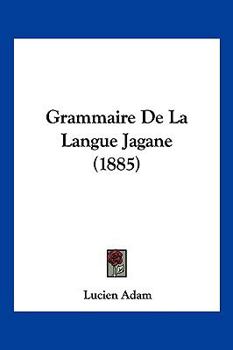 Grammaire De La Langue Jagane (1885)

Lucien Adam